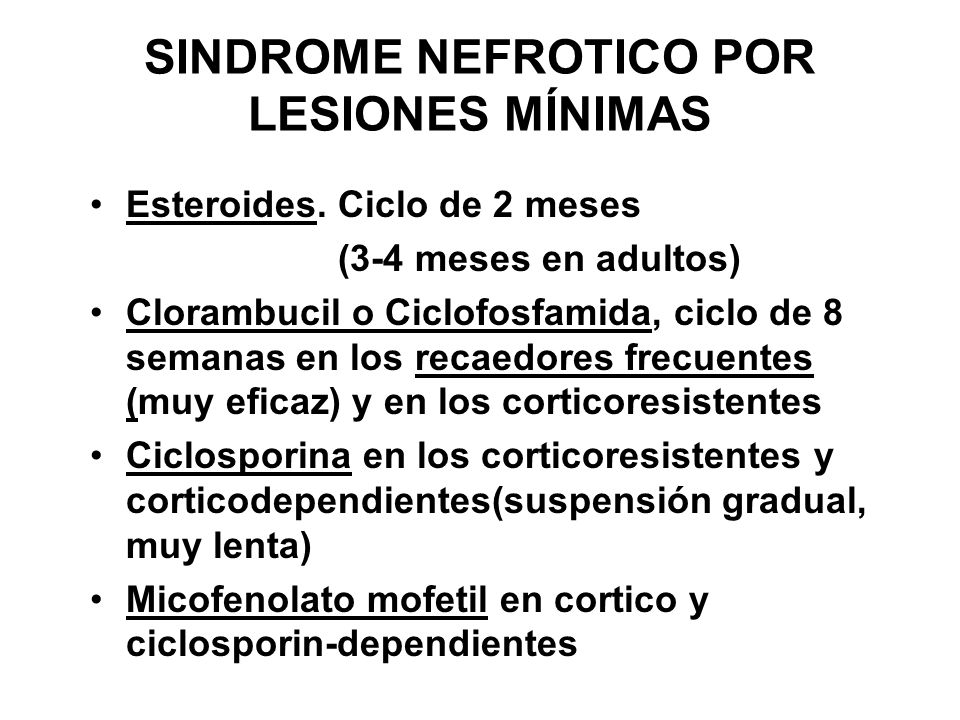 SINDROME NEFROTICO POR LESIONES MÍNIMAS

• Esteroides. Ciclo de 2 meses (3-4 meses en adultos)

• Clorambucil o Ciclofosfamida, ciclo de 8 semanas en los recaedores frecuentes (muy eficaz) y en los corticoresistentes

• Ciclosporina en los corticoresistentes y corticodependientes(suspensión gradual, muy lenta)

• Micofenolato mofetil en cortico y ciclosporin-dependientes